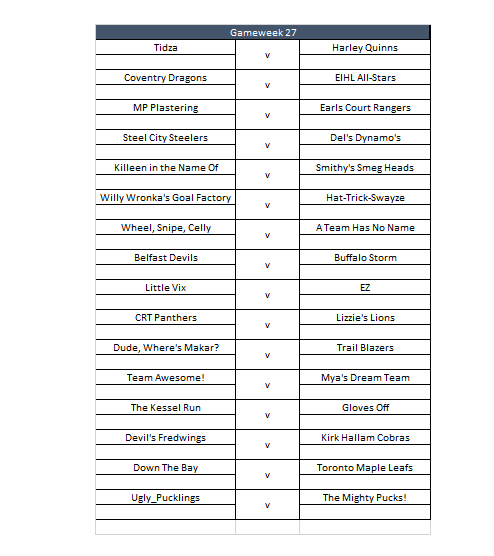 | Gameweek 27 | | |
|---|---|---|
| Tidza | v | Harley Quinns |
| Coventry Dragons | v | EIHL All-Stars |
| MP Plastering | v | Earls Court Rangers |
| Steel City Steelers | v | Del's Dynamo's |
| Killeen in the Name Of | v | Smithy's Smeg Heads |
| Willy Wronka's Goal Factory | v | Hat-Trick-Swayze |
| Wheel, Snipe, Celly | v | A Team Has No Name |
| Belfast Devils | v | Buffalo Storm |
| Little Vix | v | EZ |
| CRT Panthers | v | Lizzie's Lions |
| Dude, Where's Makar? | v | Trail Blazers |
| Team Awesome! | v | Mya's Dream Team |
| The Kessel Run | v | Gloves Off |
| Devil's Fredwings | v | Kirk Hallam Cobras |
| Down The Bay | v | Toronto Maple Leafs |
| Ugly_Pucklings | v | The Mighty Pucks! |